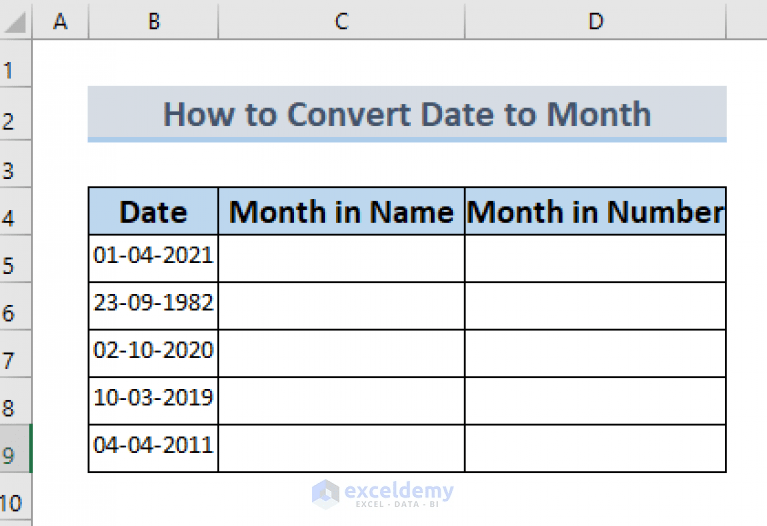 | | A | B | C | D |
|---|---|---|---|---|
| 1 | | | | |
| 2 | | How to Convert Date to Month | | |
| 3 | | | | |
| 4 | | Date | Month in Name | Month in Number |
| 5 | | 01-04-2021 | | |
| 6 | | 23-09-1982 | | |
| 7 | | 02-10-2020 | | |
| 8 | | 10-03-2019 | | |
| 9 | | 04-04-2011 | | |
| 10 | | | | |

exceldemy
EXCEL · DATA · BI